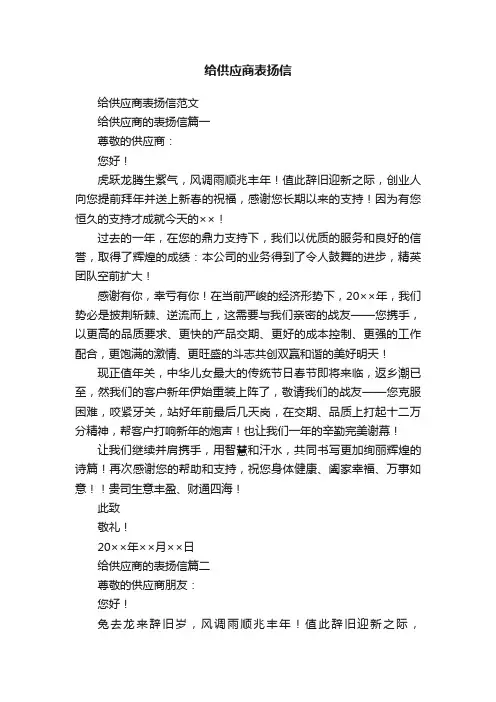 给供应商表扬信

给供应商表扬信范文

给供应商的表扬信篇一

尊敬的供应商：

您好！

虎跃龙腾生紫气，风调雨顺兆丰年！值此辞旧迎新之际，创业人向您提前拜年并送上新春的祝福，感谢您长期以来的支持！因为有您恒久的支持才成就今天的××！

过去的一年，在您的鼎力支持下，我们以优质的服务和良好的信誉，取得了辉煌的成绩：本公司的业务得到了令人鼓舞的进步，精英团队空前扩大！

感谢有你，幸亏有你！在当前严峻的经济形势下，20××年，我们势必是披荆斩棘、逆流而上，这需要与我们亲密的战友——您携手，以更高的品质要求、更快的产品交期、更好的成本控制、更强的工作配合，更饱满的激情、更旺盛的斗志共创双赢和谐的美好明天！

现正值年关，中华儿女最大的传统节日春节即将来临，返乡潮已至，然我们的客户新年伊始重装上阵了，敬请我们的战友——您克服困难，咬紧牙关，站好年前最后几天岗，在交期、品质上打起十二万分精神，帮客户打响新年的炮声！也让我们一年的辛勤完美谢幕！

让我们继续并肩携手，用智慧和汗水，共同书写更加绚丽辉煌的诗篇！再次感谢您的帮助和支持，祝您身体健康、阖家幸福、万事如意！！贵司生意丰盈、财通四海！

此致

敬礼！

20××年××月××日

给供应商的表扬信篇二

尊敬的供应商朋友：

您好！

兔去龙来辞旧岁，风调雨顺兆丰年！值此辞旧迎新之际，